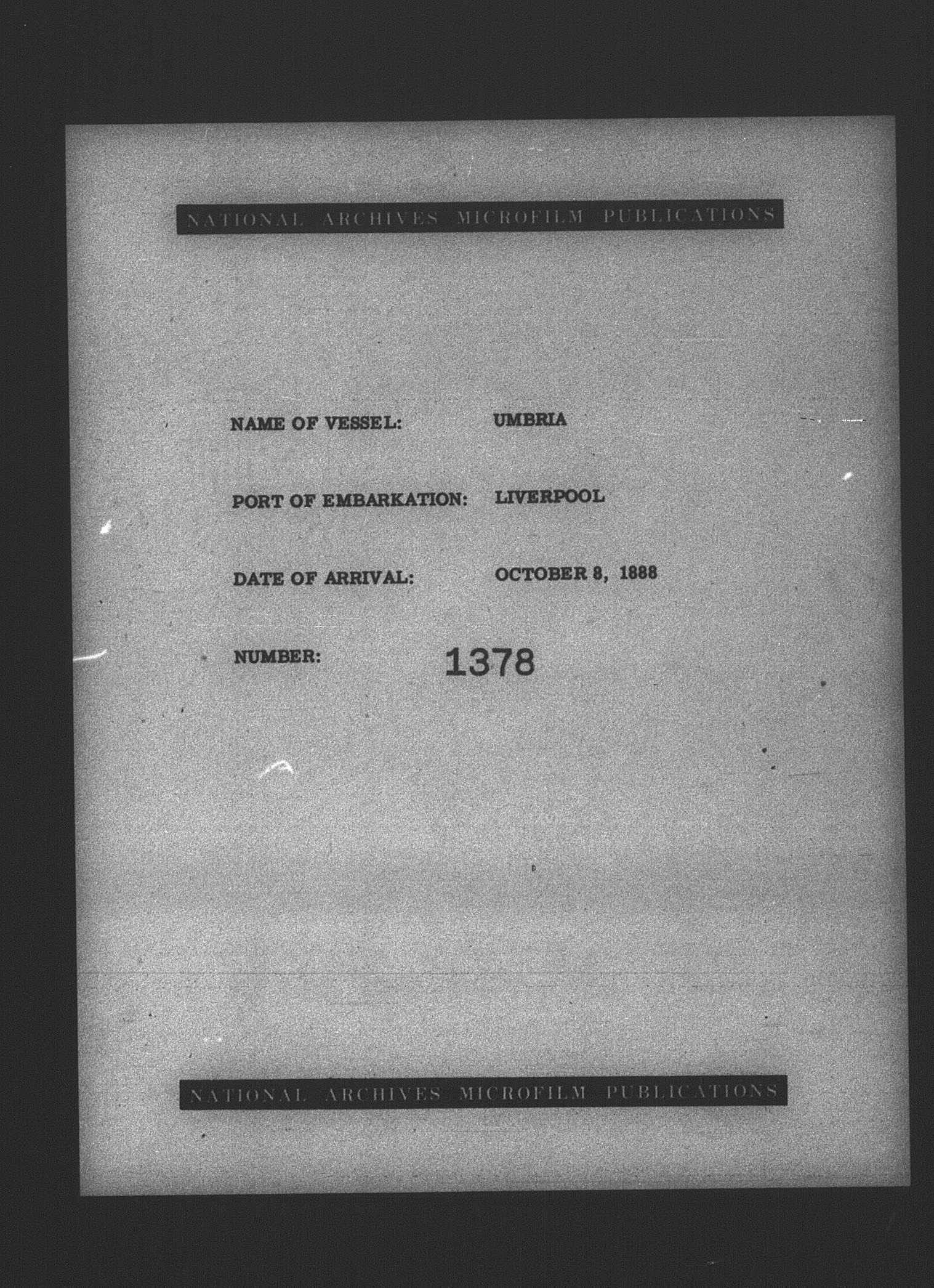 NATIONAL ARCHIVES MICROFILM PUBLICATIONS

NAME OF VESSEL: UMBRIA

PORT OF EMBARKATION: LIVERPOOL

DATE OF ARRIVAL: OCTOBER 8, 1888

NUMBER: 1378

NATIONAL ARCHIVES MICROFILM PUBLICATIONS